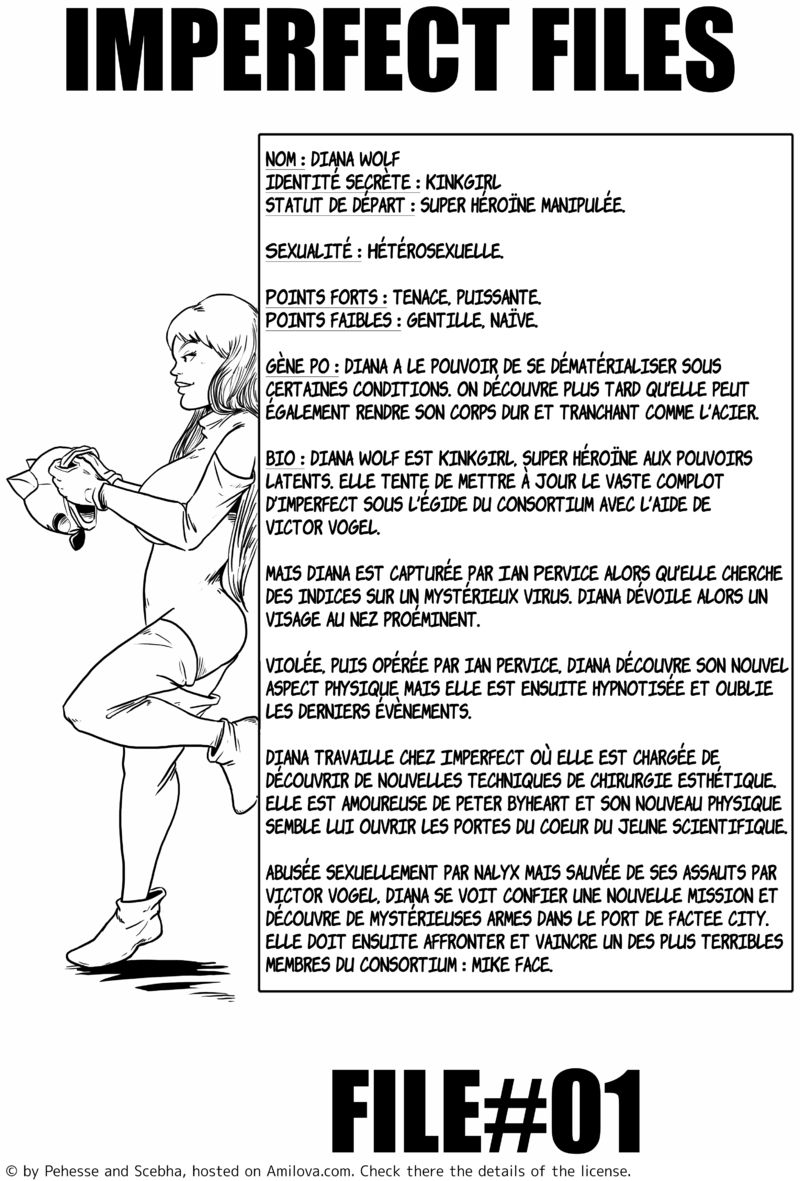 IMPERFECT FILES

NOM : DIANA WOLF
IDENTITÉ SECRÈTE : KINKGIRL
STATUT DE DÉPART : SUPER HÉROÏNE MANIPULÉE.

SEXUALITÉ : HÉTÉROSEXUELLE.

POINTS FORTS : TENACE, PUISSANTE.
POINTS FAIBLES : GENTILLE, NAÏVE.

GÈNE PO : DIANA A LE POUVOIR DE SE DÉMATÉRIALISER SOUS CERTAINES CONDITIONS. ON DÉCOUVRE PLUS TARD QU'ELLE PEUT ÉGALEMENT RENDRE SON CORPS DUR ET TRANCHANT COMME L'ACIER.

BIO : DIANA WOLF EST KINKGIRL, SUPER HÉROÏNE AUX POUVOIRS LATENTS. ELLE TENTE DE METTRE À JOUR LE VASTE COMPLOT D'IMPERFECT SOUS L'ÉGIDE DU CONSORTIUM AVEC L'AIDE DE VICTOR VOGEL.

MAIS DIANA EST CAPTURÉE PAR IAN PERVICE ALORS QU'ELLE CHERCHE DES INDICES SUR UN MYSTÉRIEUX VIRUS. DIANA DÉVOILE ALORS UN VISAGE AU NEZ PROÉMINENT.

VIOLÉE, PUIS OPÉRÉE PAR IAN PERVICE, DIANA DÉCOUVRE SON NOUVEL ASPECT PHYSIQUE MAIS ELLE EST ENSUITE HYPNOTISÉE ET OUBLIE LES DERNIERS ÉVÈNEMENTS.

DIANA TRAVAILLE CHEZ IMPERFECT OÙ ELLE EST CHARGÉE DE DÉCOUVRIR DE NOUVELLES TECHNIQUES DE CHIRURGIE ESTHÉTIQUE. ELLE EST AMOUREUSE DE PETER BYHEART ET SON NOUVEAU PHYSIQUE SEMBLE LUI OUVRIR LES PORTES DU COEUR DU JEUNE SCIENTIFIQUE.

ABUSÉE SEXUELLEMENT PAR NALYX MAIS SAUVÉE DE SES ASSAUTS PAR VICTOR VOGEL, DIANA SE VOIT CONFIER UNE NOUVELLE MISSION ET DÉCOUVRE DE MYSTÉRIEUSES ARMES DANS LE PORT DE FACTEE CITY. ELLE DOIT ENSUITE AFFRONTER ET VAINCRE UN DES PLUS TERRIBLES MEMBRES DU CONSORTIUM : MIKE FACE.

FILE#01

© by Pehesse and Scebha, hosted on Amilova.com. Check there the details of the license.